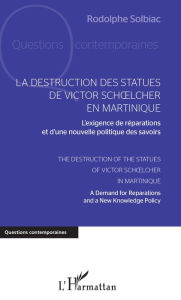 Rodolphe Solbiac

Questions contemporaines

LA DESTRUCTION DES STATUES DE VICTOR SCHŒLCHER EN MARTINIQUE

L'exigence de réparations et d'une nouvelle politique des savoirs

THE DESTRUCTION OF THE STATUES OF VICTOR SCHŒLCHER IN MARTINIQUE

A Demand for Reparations and a New Knowledge Policy

Questions contemporaines

L'Harmattan